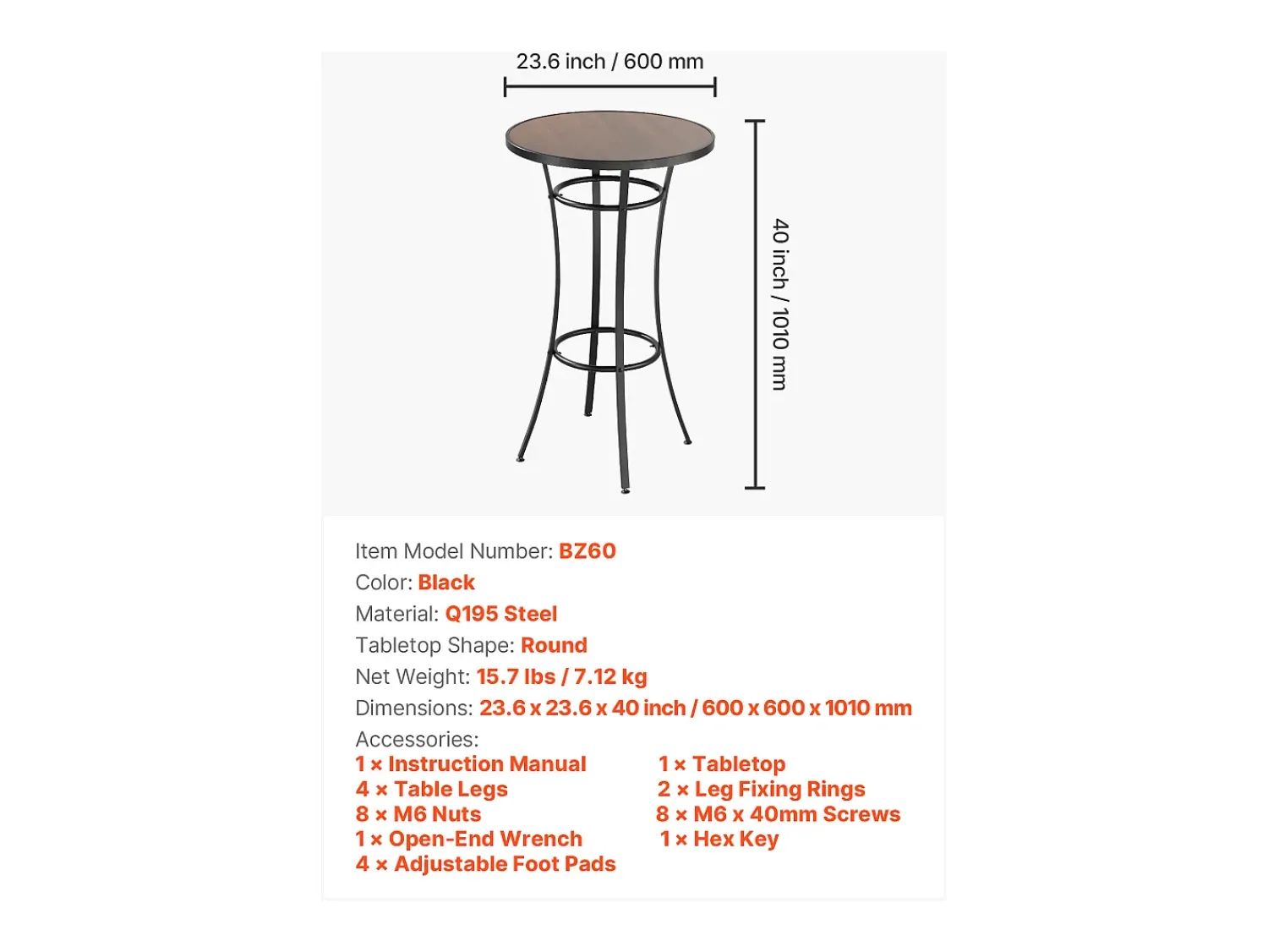 23.6 inch / 600 mm

40 inch / 1010 mm

Item Model Number: BZ60
Color: Black
Material: Q195 Steel
Tabletop Shape: Round
Net Weight: 15.7 lbs / 7.12 kg
Dimensions: 23.6 x 23.6 x 40 inch / 600 x 600 x 1010 mm
Accessories:

1 × Instruction Manual
4 × Table Legs
8 × M6 Nuts
1 × Open-End Wrench
4 × Adjustable Foot Pads

1 × Tabletop
2 × Leg Fixing Rings
8 × M6 x 40mm Screws
1 × Hex Key